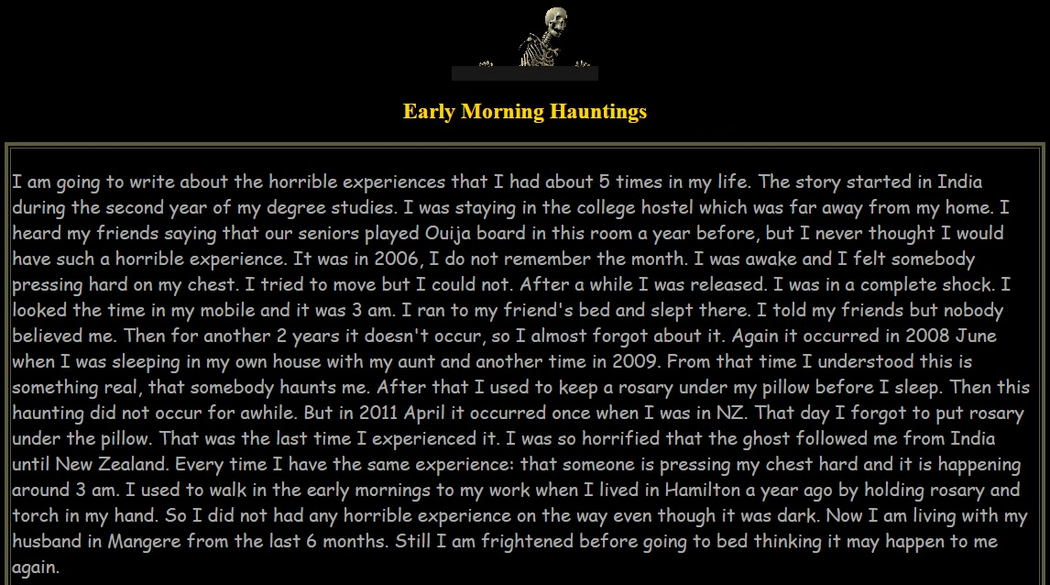 Early Morning Hauntings

I am going to write about the horrible experiences that I had about 5 times in my life. The story started in India during the second year of my degree studies. I was staying in the college hostel which was far away from my home. I heard my friends saying that our seniors played Ouija board in this room a year before, but I never thought I would have such a horrible experience. It was in 2006, I do not remember the month. I was awake and I felt somebody pressing hard on my chest. I tried to move but I could not. After a while I was released. I was in a complete shock. I looked the time in my mobile and it was 3 am. I ran to my friend's bed and slept there. I told my friends but nobody believed me. Then for another 2 years it doesn't occur, so I almost forgot about it. Again it occurred in 2008 June when I was sleeping in my own house with my aunt and another time in 2009. From that time I understood this is something real, that somebody haunts me. After that I used to keep a rosary under my pillow before I sleep. Then this haunting did not occur for awhile. But in 2011 April it occurred once when I was in NZ. That day I forgot to put rosary under the pillow. That was the last time I experienced it. I was so horrified that the ghost followed me from India until New Zealand. Every time I have the same experience: that someone is pressing my chest hard and it is happening around 3 am. I used to walk in the early mornings to my work when I lived in Hamilton a year ago by holding rosary and torch in my hand. So I did not had any horrible experience on the way even though it was dark. Now I am living with my husband in Mangere from the last 6 months. Still I am frightened before going to bed thinking it may happen to me again.